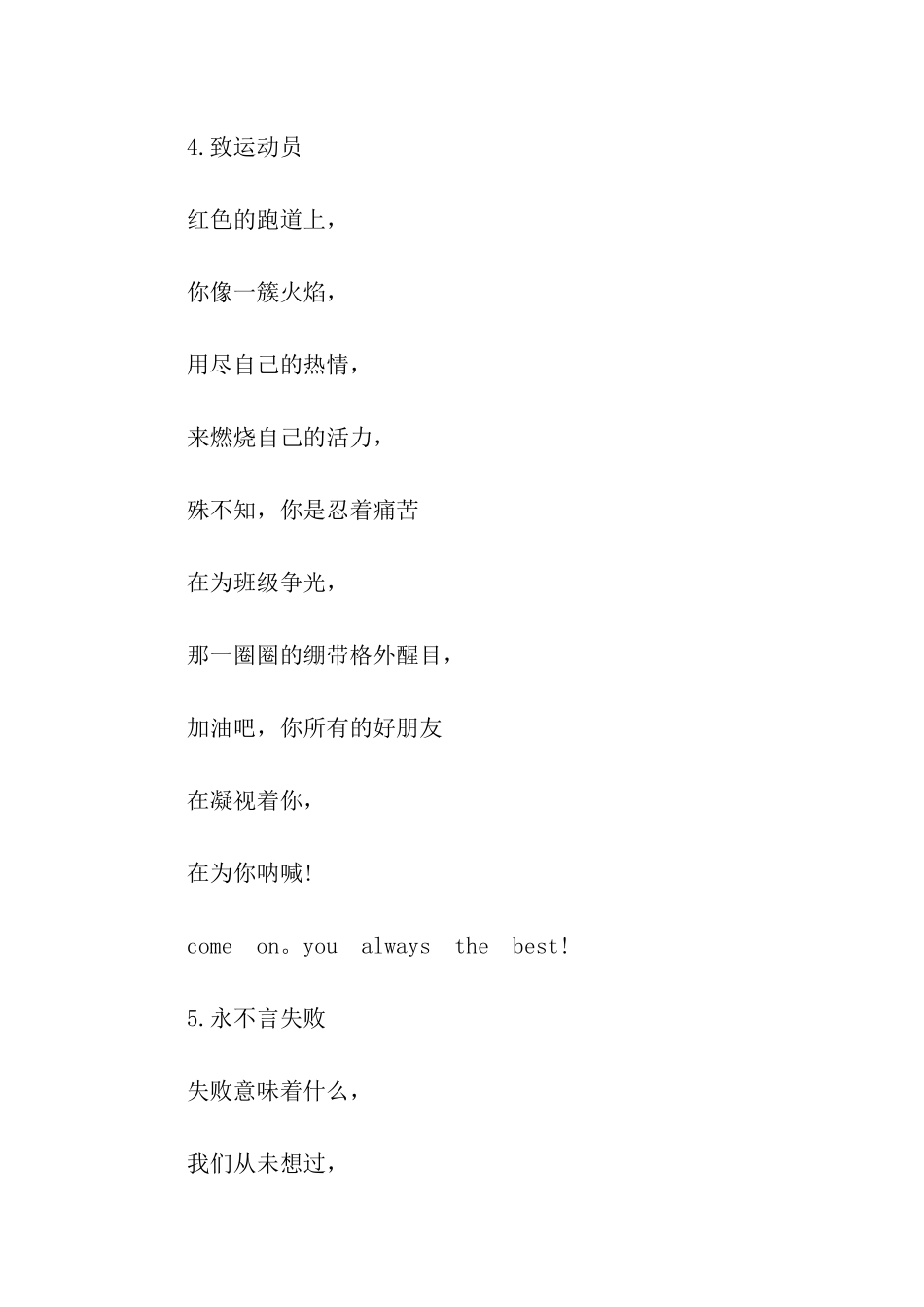 4.致运动员

红色的跑道上，

你像一簇火焰，

用尽自己的热情，

来燃烧自己的活力，

殊不知，你是忍着痛苦

在为班级争光，

那一圈圈的绷带格外醒目，

加油吧，你所有的好朋友

在凝视着你，

在为你呐喊!

come on。you always the best!

5.永不言失败

失败意味着什么，

我们从未想过，